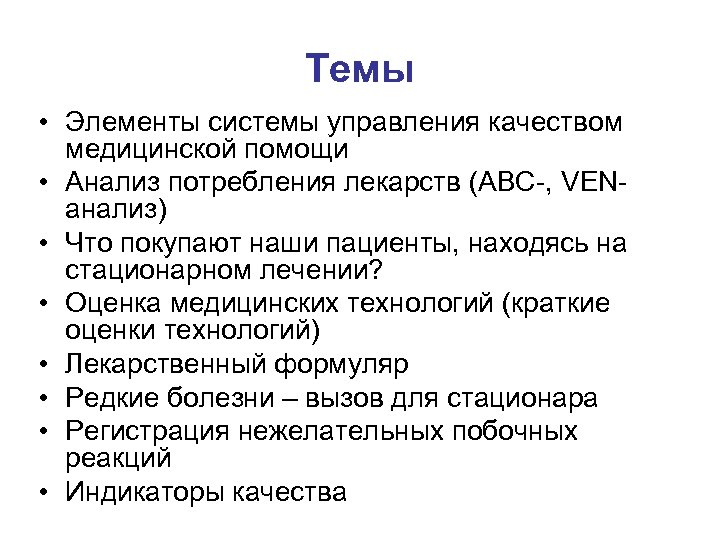 Темы

• Элементы системы управления качеством медицинской помощи
• Анализ потребления лекарств (ABC-, VEN-анализ)
• Что покупают наши пациенты, находясь на стационарном лечении?
• Оценка медицинских технологий (краткие оценки технологий)
• Лекарственный формуляр
• Редкие болезни – вызов для стационара
• Регистрация нежелательных побочных реакций
• Индикаторы качества